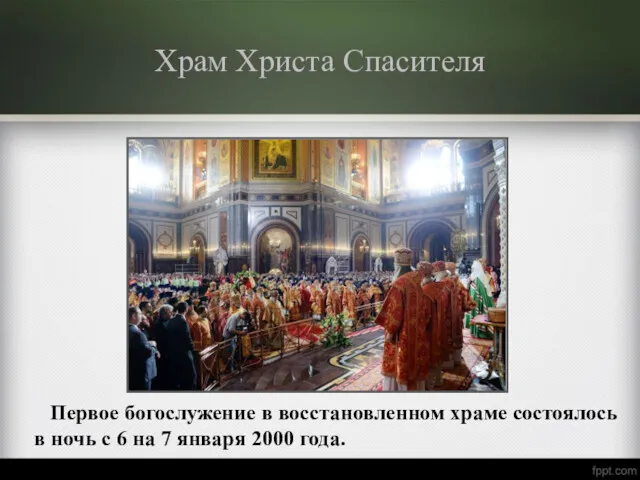 Храм Христа Спасителя

Первое богослужение в восстановленном храме состоялось в ночь с 6 на 7 января 2000 года.

fppt.com